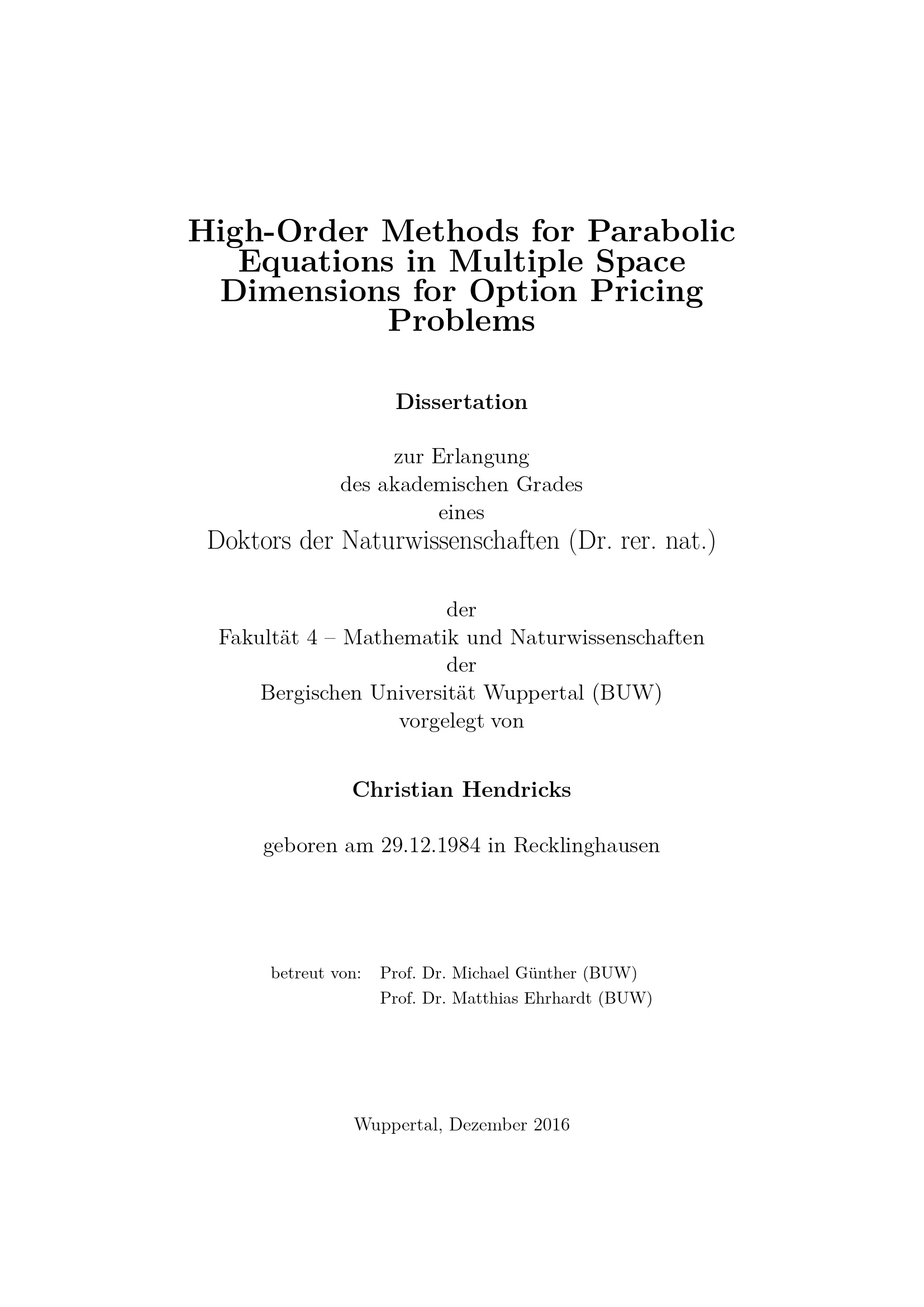 High-Order Methods for Parabolic Equations in Multiple Space Dimensions for Option Pricing Problems

Dissertation

zur Erlangung
des akademischen Grades
eines
Doktors der Naturwissenschaften (Dr. rer. nat.)

der
Fakultät 4 – Mathematik und Naturwissenschaften
der
Bergischen Universität Wuppertal (BUW)
vorgelegt von

Christian Hendricks

geboren am 29.12.1984 in Recklinghausen

betreut von: Prof. Dr. Michael Günther (BUW)
Prof. Dr. Matthias Ehrhardt (BUW)

Wuppertal, Dezember 2016